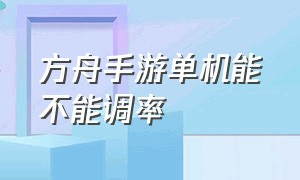 方舟手游单机能不能调率